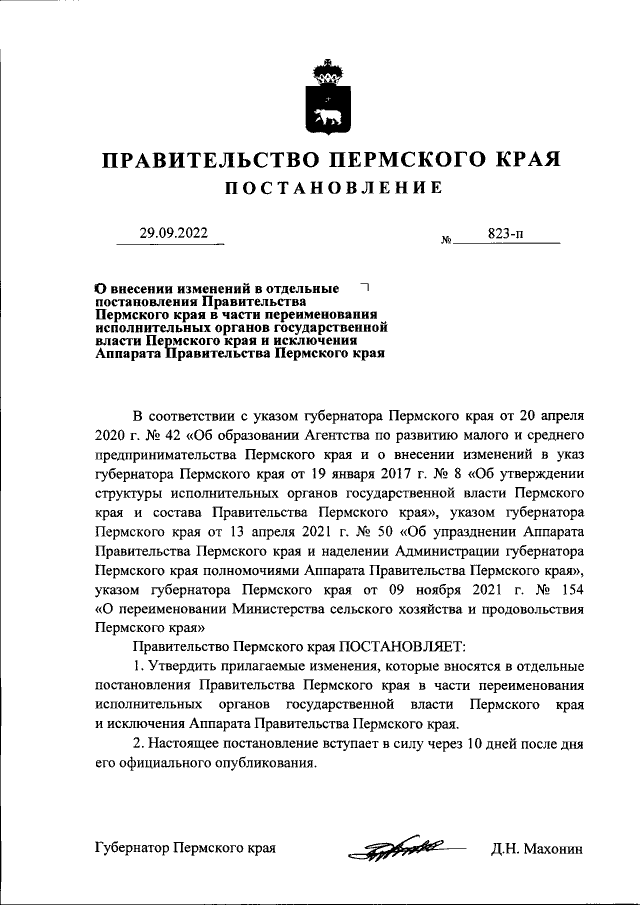 ПРАВИТЕЛЬСТВО ПЕРМСКОГО КРАЯ

ПОСТАНОВЛЕНИЕ

29.09.2022 № 823-п

О внесении изменений в отдельные постановления Правительства Пермского края в части переименования исполнительных органов государственной власти Пермского края и исключения Аппарата Правительства Пермского края

В соответствии с указом губернатора Пермского края от 20 апреля 2020 г. № 42 «Об образовании Агентства по развитию малого и среднего предпринимательства Пермского края и о внесении изменений в указ губернатора Пермского края от 19 января 2017 г. № 8 «Об утверждении структуры исполнительных органов государственной власти Пермского края и состава Правительства Пермского края», указом губернатора Пермского края от 13 апреля 2021 г. № 50 «Об упразднении Аппарата Правительства Пермского края и наделении Администрации губернатора Пермского края полномочиями Аппарата Правительства Пермского края», указом губернатора Пермского края от 09 ноября 2021 г. № 154 «О переименовании Министерства сельского хозяйства и продовольствия Пермского края»

Правительство Пермского края ПОСТАНОВЛЯЕТ:

1. Утвердить прилагаемые изменения, которые вносятся в отдельные постановления Правительства Пермского края в части переименования исполнительных органов государственной власти Пермского края и исключения Аппарата Правительства Пермского края.

2. Настоящее постановление вступает в силу через 10 дней после дня его официального опубликования.

Губернатор Пермского края Д.Н. Махонин